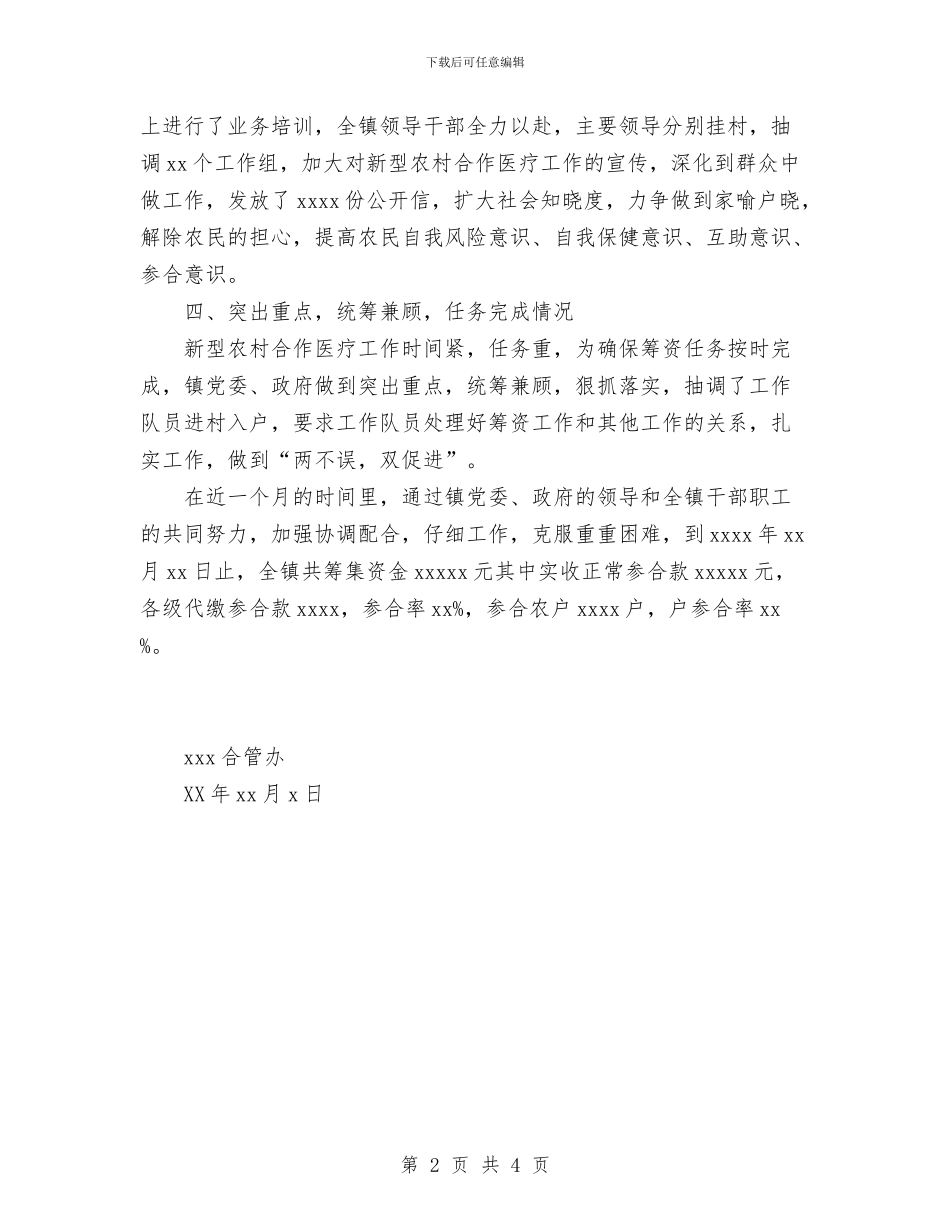 下载后可任意编辑

上进行了业务培训，全镇领导干部全力以赴，主要领导分别挂村，抽调 xx 个工作组，加大对新型农村合作医疗工作的宣传，深化到群众中做工作，发放了 xxxx 份公开信，扩大社会知晓度，力争做到家喻户晓，解除农民的担心，提高农民自我风险意识、自我保健意识、互助意识、参合意识。

四、突出重点，统筹兼顾，任务完成情况

新型农村合作医疗工作时间紧，任务重，为确保筹资任务按时完成，镇党委、政府做到突出重点，统筹兼顾，狠抓落实，抽调了工作队员进村入户，要求工作队员处理好筹资工作和其他工作的关系，扎实工作，做到“两不误，双促进”。

在近一个月的时间里，通过镇党委、政府的领导和全镇干部职工的共同努力，加强协调配合，仔细工作，克服重重困难，到 xxxx 年 xx 月 xx 日止，全镇共筹集资金 xxxxx 元其中实收正常参合款 xxxxx 元，各级代缴参合款 xxxx，参合率 xx%，参合农户 xxxx 户，户参合率 xx%。

xxx 合管办
XX 年 xx 月 x 日

第 2 页 共 4 页